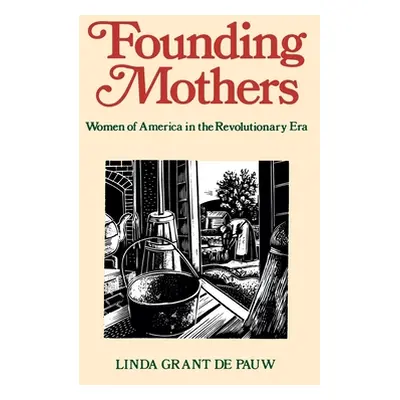 Founding Mothers

Women of America in the Revolutionary Era

LINDA GRANT DE PAUW